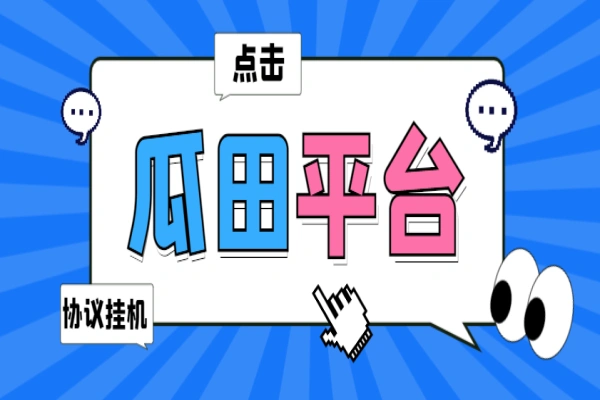 点击

...

...

瓜田平台

协议挂机